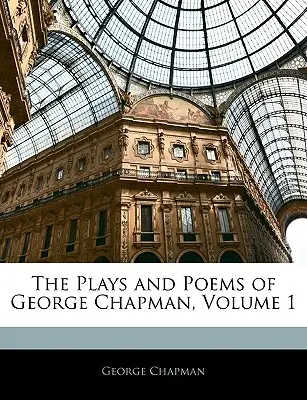 The Plays and Poems of George Chapman, Volume 1

George Chapman